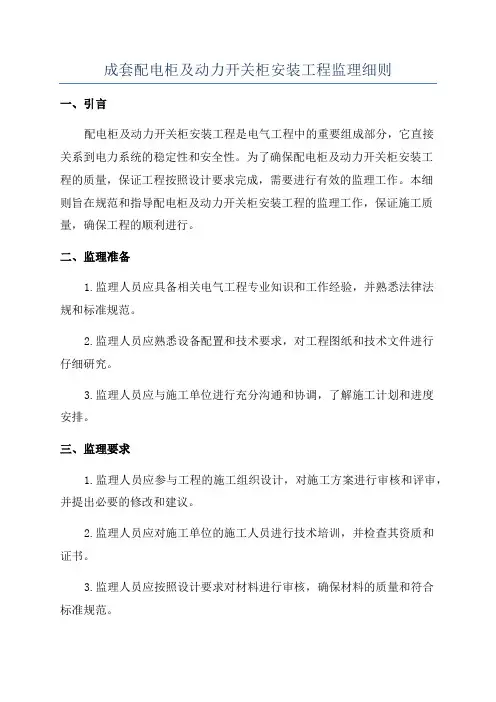 成套配电柜及动力开关柜安装工程监理细则

一、引言

配电柜及动力开关柜安装工程是电气工程中的重要组成部分，它直接关系到电力系统的稳定性和安全性。为了确保配电柜及动力开关柜安装工程的质量，保证工程按照设计要求完成，需要进行有效的监理工作。本细则旨在规范和指导配电柜及动力开关柜安装工程的监理工作，保证施工质量，确保工程的顺利进行。

二、监理准备

1.监理人员应具备相关电气工程专业知识和工作经验，并熟悉法律法规和标准规范。

2.监理人员应熟悉设备配置和技术要求，对工程图纸和技术文件进行仔细研究。

3.监理人员应与施工单位进行充分沟通和协调，了解施工计划和进度安排。

三、监理要求

1.监理人员应参与工程的施工组织设计，对施工方案进行审核和评审，并提出必要的修改和建议。

2.监理人员应对施工单位的施工人员进行技术培训，并检查其资质和证书。

3.监理人员应按照设计要求对材料进行审核，确保材料的质量和符合标准规范。